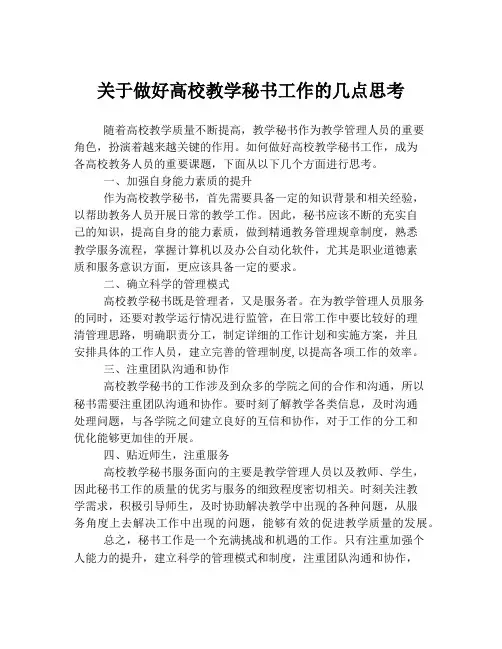 关于做好高校教学秘书工作的几点思考

随着高校教学质量不断提高，教学秘书作为教学管理人员的重要角色，扮演着越来越关键的作用。如何做好高校教学秘书工作，成为各高校教务人员的重要课题，下面从以下几个方面进行思考。

一、加强自身能力素质的提升

作为高校教学秘书，首先需要具备一定的知识背景和相关经验，以帮助教务人员开展日常的教学工作。因此，秘书应该不断的充实自己的知识，提高自身的能力素质，做到精通教务管理规章制度，熟悉教学服务流程，掌握计算机以及办公自动化软件，尤其是职业道德素质和服务意识方面，更应该具备一定的要求。

二、确立科学的管理模式

高校教学秘书既是管理者，又是服务者。在为教学管理人员服务的同时，还要对教学运行情况进行监管，在日常工作中要比较好的理清管理思路，明确职责分工，制定详细的工作计划和实施方案，并且安排具体的工作人员，建立完善的管理制度，以提高各项工作的效率。

三、注重团队沟通和协作

高校教学秘书的工作涉及到众多的学院之间的合作和沟通，所以秘书需要注重团队沟通和协作。要时刻了解教学各类信息，及时沟通处理问题，与各学院之间建立良好的互信和协作，对于工作的分工和优化能够更加佳的开展。

四、贴近师生，注重服务

高校教学秘书服务面向的主要是教学管理人员以及教师、学生，因此秘书工作的质量的优劣与服务的细致程度密切相关。时刻关注教学需求，积极引导师生，及时协助解决教学中出现的各种问题，从服务角度上去解决工作中出现的问题，能够有效的促进教学质量的发展。

总之，秘书工作是一个充满挑战和机遇的工作。只有注重加强个人能力的提升，建立科学的管理模式和制度，注重团队沟通和协作，